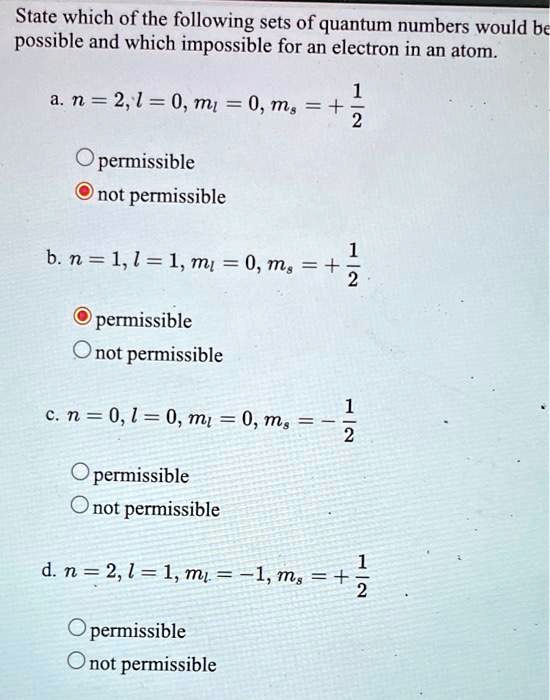 State which of the following sets of quantum numbers would be possible and which impossible for an electron in an atom.

a. $n = 2, l = 0, m_l = 0, m_s = +\frac{1}{2}$

permissible
not permissible

b. $n = 1, l = 1, m_l = 0, m_s = +\frac{1}{2}$

permissible
not permissible

c. $n = 0, l = 0, m_l = 0, m_s = -\frac{1}{2}$

permissible
not permissible

d. $n = 2, l = 1, m_l = -1, m_s = +\frac{1}{2}$

permissible
not permissible